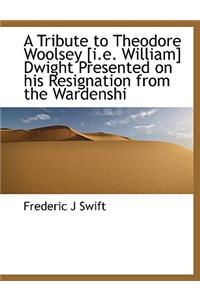 A Tribute to Theodore Woolsey [i.e. William] Dwight Presented on his Resignation from the Wardenshi

Frederic J Swift